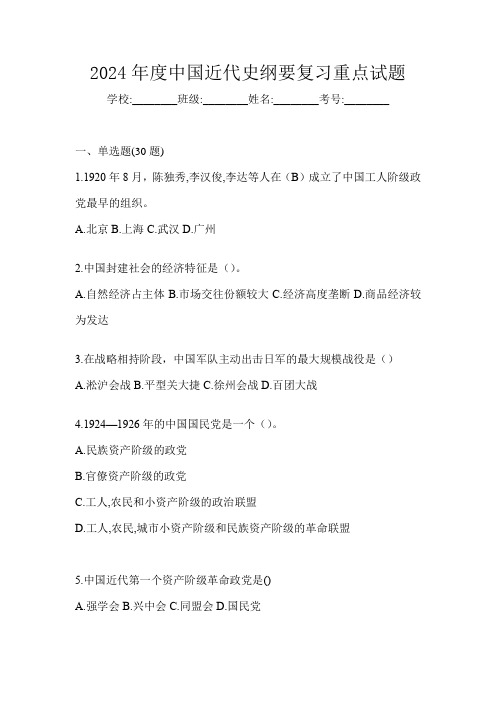 2024 年度中国近代史纲要复习重点试题

学校:________班级:________姓名:________考号:________

一、单选题(30 题)

1.1920 年 8 月，陈独秀,李汉俊,李达等人在（B）成立了中国工人阶级政党最早的组织。

A.北京 B.上海 C.武汉 D.广州

2.中国封建社会的经济特征是（）。

A.自然经济占主体 B.市场交往份额较大 C.经济高度垄断 D.商品经济较为发达

3.在战略相持阶段，中国军队主动出击日军的最大规模战役是（）

A.淞沪会战 B.平型关大捷 C.徐州会战 D.百团大战

4.1924—1926 年的中国国民党是一个（）。

A.民族资产阶级的政党

B.官僚资产阶级的政党

C.工人,农民和小资产阶级的政治联盟

D.工人,农民,城市小资产阶级和民族资产阶级的革命联盟

5.中国近代第一个资产阶级革命政党是()

A.强学会 B.兴中会 C.同盟会 D.国民党